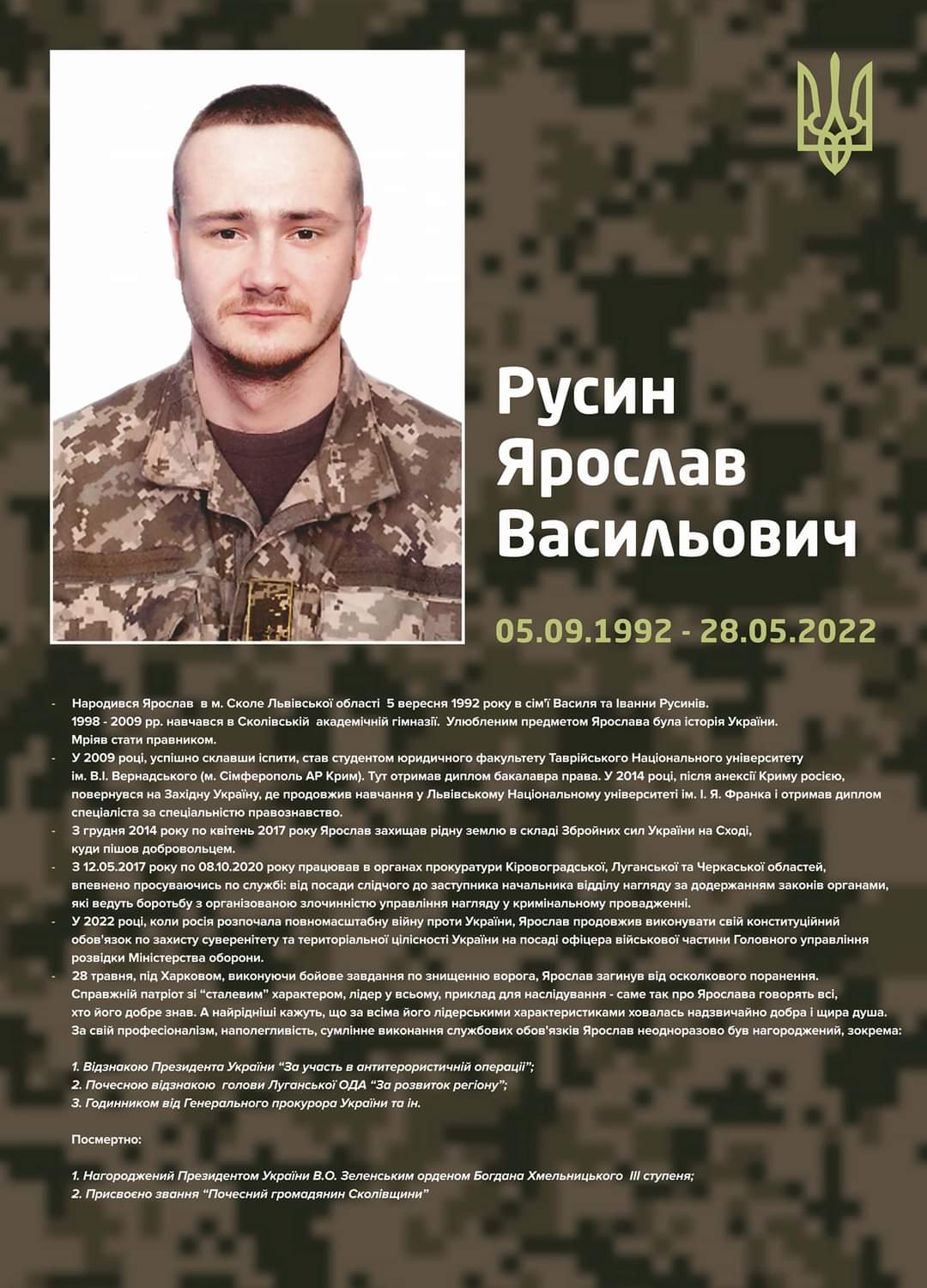 Русин
Ярослав
Васильович

05.09.1992 - 28.05.2022

- Народився Ярослав в м. Сколе Львівської області 5 вересня 1992 року в сім'ї Василя та Іванни Русинів. 1998 - 2009 рр. навчався в Сколівській академічній гімназії. Улюбленим предметом Ярослава була історія України. Мріяв стати правником.
- У 2009 році, успішно склавши іспити, став студентом юридичного факультету Таврійського Національного університету ім. В.І. Вернадського (м. Сімферополь АР Крим). Тут отримав диплом бакалавра права. У 2014 році, після анексії Криму росією, повернувся на Західну Україну, де продовжив навчання у Львівському Національному університеті ім. І. Я. Франка і отримав диплом спеціаліста за спеціальністю правознавство.
- З грудня 2014 року по квітень 2017 року Ярослав захищав рідну землю в складі Збройних сил України на Сході, куди пішов добровольцем.
- З 12.05.2017 року по 08.10.2020 року працював в органах прокуратури Кіровоградської, Луганської та Черкаської областей, впевнено просуваючись по службі: від посади слідчого до заступника начальника відділу нагляду за додержанням законів органами, які ведуть боротьбу з організованою злочинністю управління нагляду у кримінальному провадженні.
- У 2022 році, коли росія розпочала повномасштабну війну проти України, Ярослав продовжив виконувати свій конституційний обов'язок по захисту суверенітету та територіальної цілісності України на посаді офіцера військової частини Головного управління розвідки Міністерства оборони.
- 28 травня, під Харковом, виконуючи бойове завдання по знищенню ворога, Ярослав загинув від осколкового поранення. Справжній патріот зі "сталевим" характером, лідер у всьому, приклад для наслідування - саме так про Ярослава говорять всі, хто його добре знав. А найрідніші кажуть, що за всіма його лідерськими характеристиками ховалась надзвичайно добра і щира душа. За свій професіоналізм, наполегливість, сумлінне виконання службових обов'язків Ярослав неодноразово був нагороджений, зокрема:

1. Відзнакою Президента України "За участь в антитерористичній операції";
2. Почесною відзнакою голови Луганської ОДА "За розвиток регіону";
3. Годинником від Генерального прокурора України та ін.

Посмертно:

1. Нагороджений Президентом України В.О. Зеленським орденом Богдана Хмельницького III ступеня;
2. Присвоєно звання "Почесний громадянин Сколівщини"